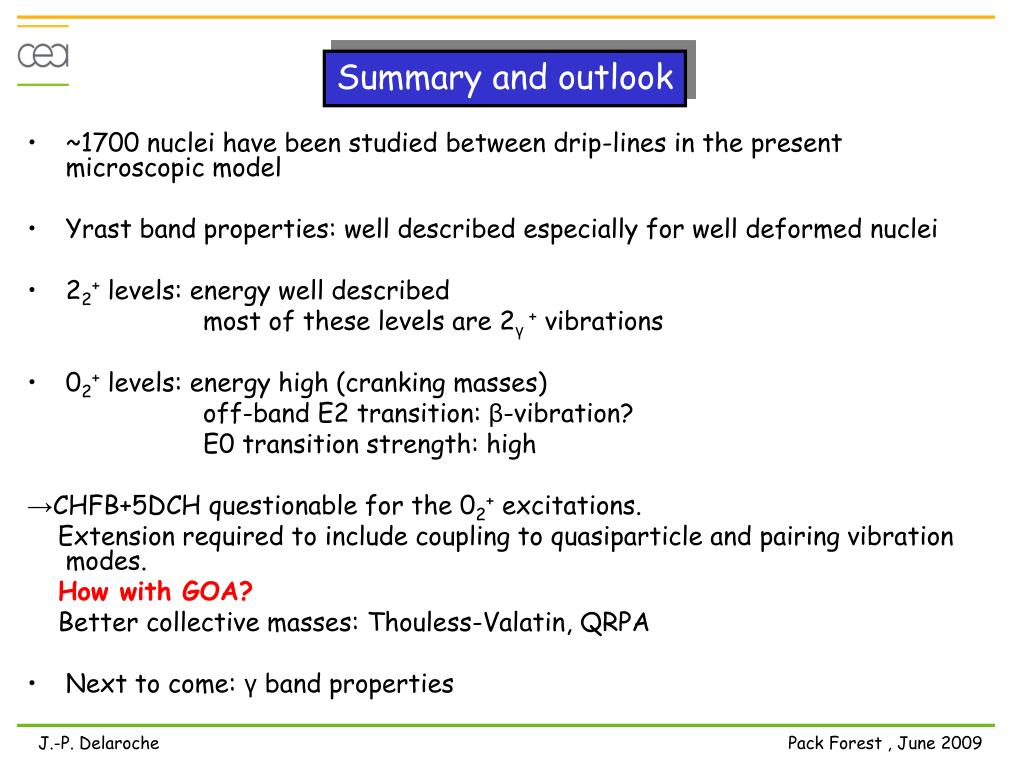 cea

Summary and outlook

• ~1700 nuclei have been studied between drip-lines in the present microscopic model

• Yrast band properties: well described especially for well deformed nuclei

• $2_2^+$ levels: energy well described
most of these levels are $2_\gamma^+$ vibrations

• $0_2^+$ levels: energy high (cranking masses)
off-band E2 transition: β-vibration?
E0 transition strength: high

→CHFB+5DCH questionable for the $0_2^+$ excitations.
Extension required to include coupling to quasiparticle and pairing vibration modes.
How with GOA?
Better collective masses: Thouless-Valatin, QRPA

• Next to come: γ band properties

J.-P. Delaroche

Pack Forest , June 2009